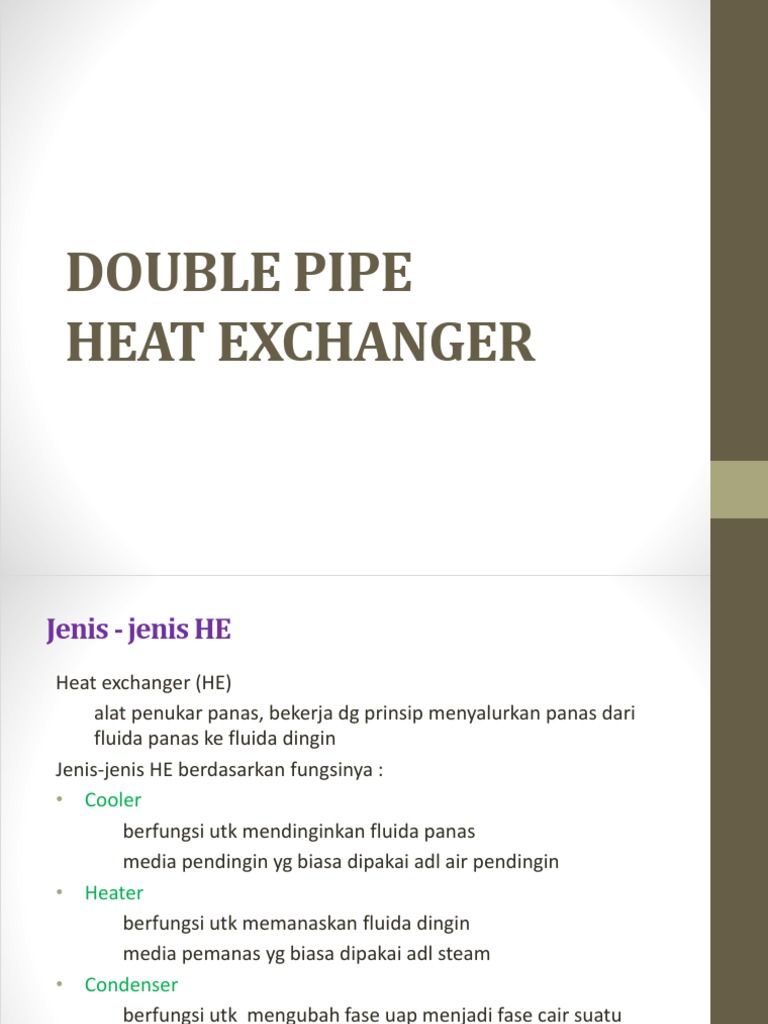 DOUBLE PIPE
HEAT EXCHANGER

Jenis - jenis HE

Heat exchanger (HE)

alat penukar panas, bekerja dg prinsip menyalurkan panas dari fluida panas ke fluida dingin

Jenis-jenis HE berdasarkan fungsinya :

• Cooler

berfungsi utk mendinginkan fluida panas

media pendingin yg biasa dipakai adl air pendingin

• Heater

berfungsi utk memanaskan fluida dingin

media pemanas yg biasa dipakai adl steam

• Condenser

berfungsi utk mengubah fase uap menjadi fase cair suatu